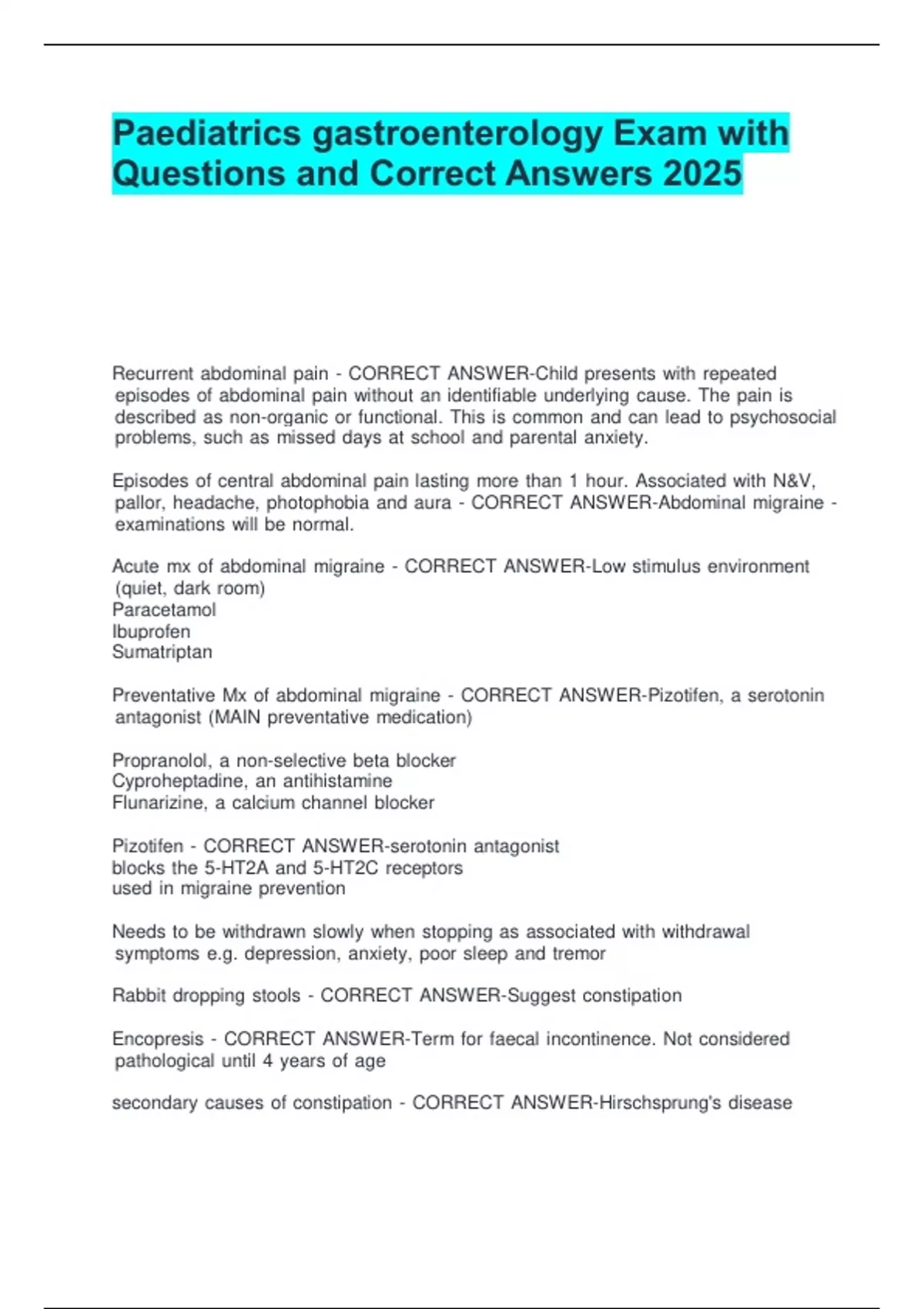 Paediatrics gastroenterology Exam with Questions and Correct Answers 2025

Recurrent abdominal pain - CORRECT ANSWER-Child presents with repeated episodes of abdominal pain without an identifiable underlying cause. The pain is described as non-organic or functional. This is common and can lead to psychosocial problems, such as missed days at school and parental anxiety.

Episodes of central abdominal pain lasting more than 1 hour. Associated with N&V, pallor, headache, photophobia and aura - CORRECT ANSWER-Abdominal migraine - examinations will be normal.

Acute mx of abdominal migraine - CORRECT ANSWER-Low stimulus environment (quiet, dark room)
Paracetamol
Ibuprofen
Sumatriptan

Preventative Mx of abdominal migraine - CORRECT ANSWER-Pizotifen, a serotonin antagonist (MAIN preventative medication)

Propranolol, a non-selective beta blocker
Cyproheptadine, an antihistamine
Flunarizine, a calcium channel blocker

Pizotifen - CORRECT ANSWER-serotonin antagonist
blocks the 5-HT2A and 5-HT2C receptors
used in migraine prevention

Needs to be withdrawn slowly when stopping as associated with withdrawal symptoms e.g. depression, anxiety, poor sleep and tremor

Rabbit dropping stools - CORRECT ANSWER-Suggest constipation

Encopresis - CORRECT ANSWER-Term for faecal incontinence. Not considered pathological until 4 years of age

secondary causes of constipation - CORRECT ANSWER-Hirschsprung's disease